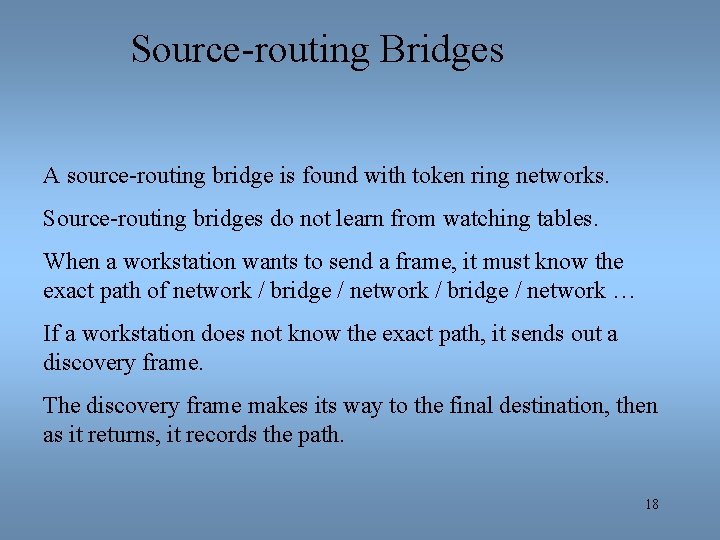 Source-routing Bridges

A source-routing bridge is found with token ring networks.

Source-routing bridges do not learn from watching tables.

When a workstation wants to send a frame, it must know the exact path of network / bridge / network / bridge / network …

If a workstation does not know the exact path, it sends out a discovery frame.

The discovery frame makes its way to the final destination, then as it returns, it records the path.

18